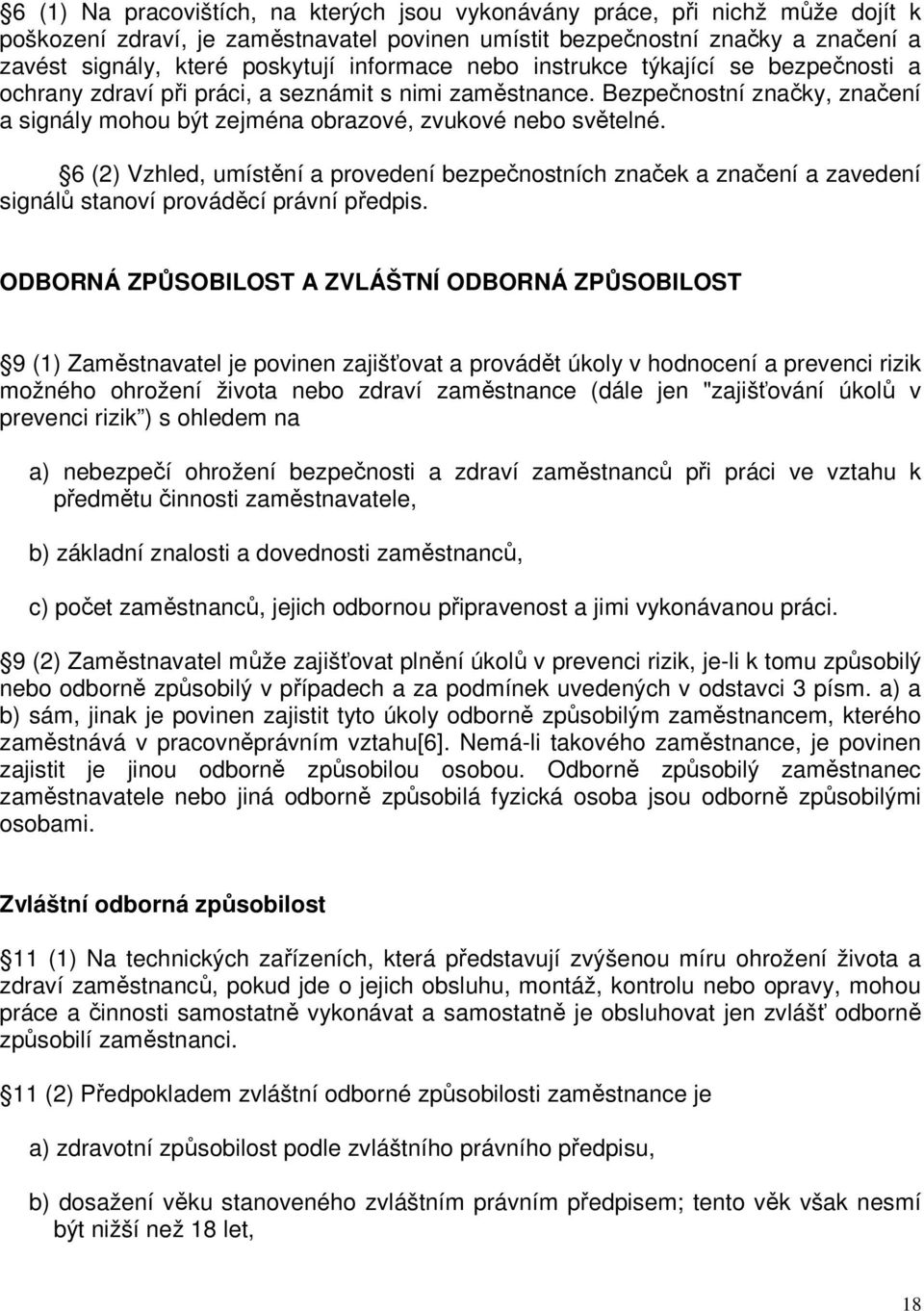 6 (1) Na pracovištích, na kterých jsou vykonávány práce, při nichž může dojít k poškození zdraví, je zaměstnavatel povinen umístit bezpečnostní značky a značení a zavést signály, které poskytují informace nebo instrukce týkající se bezpečnosti a ochrany zdraví při práci, a seznámit s nimi zaměstnance. Bezpečnostní značky, značení a signály mohou být zejména obrazové, zvukové nebo světelné.

6 (2) Vzhled, umístění a provedení bezpečnostních značek a značení a zavedení signálů stanoví prováděcí právní předpis.

ODBORNÁ ZPŮSOBILOST A ZVLÁŠTNÍ ODBORNÁ ZPŮSOBILOST

9 (1) Zaměstnavatel je povinen zajišťovat a provádět úkoly v hodnocení a prevenci rizik možného ohrožení života nebo zdraví zaměstnance (dále jen "zajišťování úkolů v prevenci rizik") s ohledem na

a) nebezpečí ohrožení bezpečnosti a zdraví zaměstnanců při práci ve vztahu k předmětu činnosti zaměstnavatele,

b) základní znalosti a dovednosti zaměstnanců,

c) počet zaměstnanců, jejich odbornou připravenost a jimi vykonávanou práci.

9 (2) Zaměstnavatel může zajišťovat plnění úkolů v prevenci rizik, je-li k tomu způsobilý nebo odborně způsobilý v případech a za podmínek uvedených v odstavci 3 písm. a) a b) sám, jinak je povinen zajistit tyto úkoly odborně způsobilým zaměstnancem, kterého zaměstnává v pracovněprávním vztahu[6]. Nemá-li takového zaměstnance, je povinen zajistit je jinou odborně způsobilou osobou. Odborně způsobilý zaměstnanec zaměstnavatele nebo jiná odborně způsobilá fyzická osoba jsou odborně způsobilými osobami.

Zvláštní odborná způsobilost

11 (1) Na technických zařízeních, která představují zvýšenou míru ohrožení života a zdraví zaměstnanců, pokud jde o jejich obsluhu, montáž, kontrolu nebo opravy, mohou práce a činnosti samostatně vykonávat a samostatně je obsluhovat jen zvlášť odborně způsobilí zaměstnanci.

11 (2) Předpokladem zvláštní odborné způsobilosti zaměstnance je

a) zdravotní způsobilost podle zvláštního právního předpisu,

b) dosažení věku stanoveného zvláštním právním předpisem; tento věk však nesmí být nižší než 18 let,

18